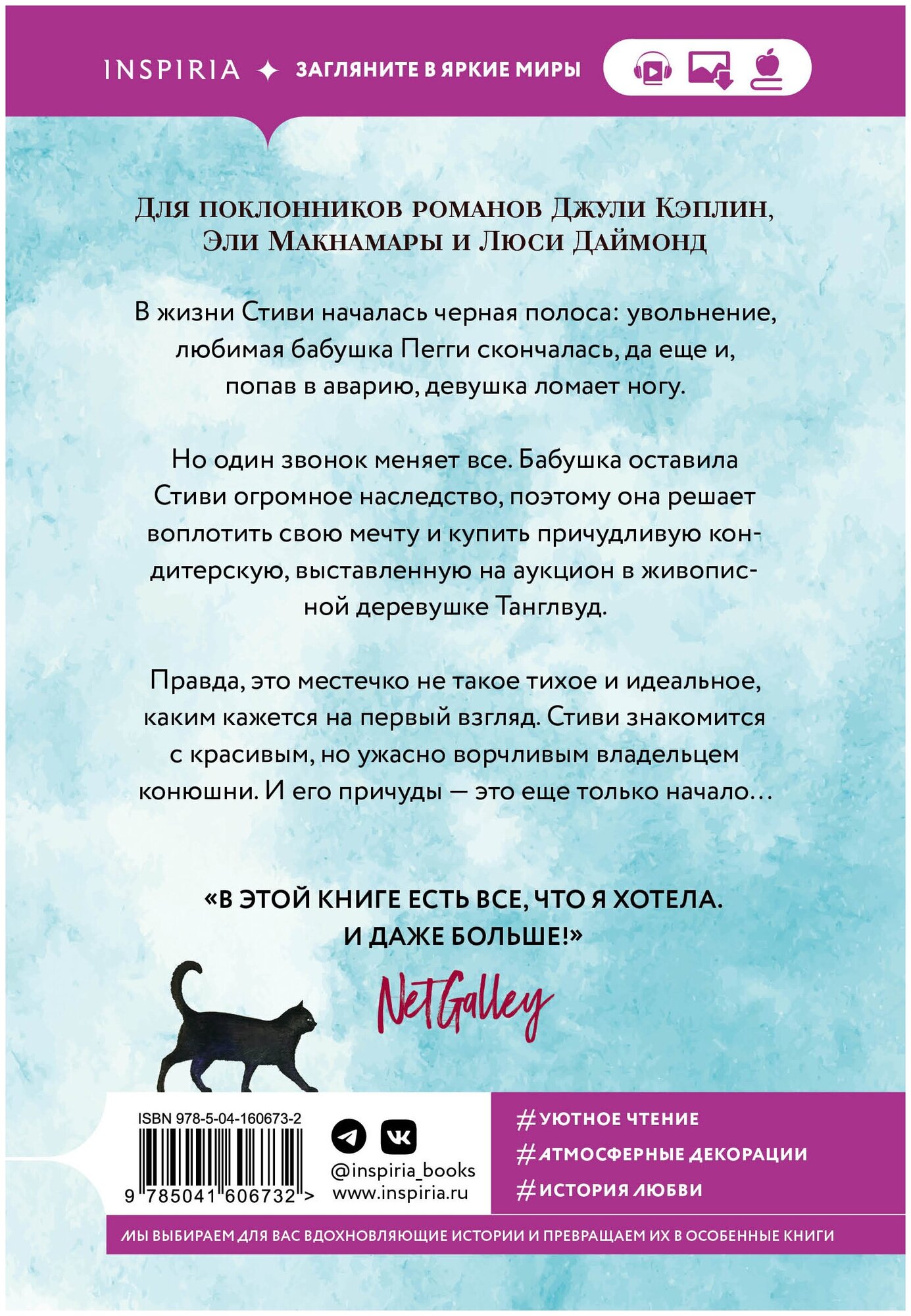 INSPIRIA ✦ ЗАГЛЯНИТЕ В ЯРКИЕ МИРЫ

Для поклонников романов Джули Кэплин, Эли Макнамары и Люси Даймонд

В жизни Стиви началась черная полоса: увольнение, любимая бабушка Пегги скончалась, да еще и, попав в аварию, девушка ломает ногу.

Но один звонок меняет все. Бабушка оставила Стиви огромное наследство, поэтому она решает воплотить свою мечту и купить причудливую кондитерскую, выставленную на аукцион в живописной деревушке Танглвуд.

Правда, это местечко не такое тихое и идеальное, каким кажется на первый взгляд. Стиви знакомится с красивым, но ужасно ворчливым владельцем конюшни. И его причуды — это еще только начало…

«В ЭТОЙ КНИГЕ ЕСТЬ ВСЕ, ЧТО Я ХОТЕЛА. И ДАЖЕ БОЛЬШЕ!»

NetGalley

ISBN 978-5-04-160673-2

9 785041 606732 >

@inspiria_books
www.inspiria.ru

#УЮТНОЕ ЧТЕНИЕ
#АТМОСФЕРНЫЕ ДЕКОРАЦИИ
#ИСТОРИЯ ЛЮБВИ

МЫ ВЫБИРАЕМ ДЛЯ ВАС ВДОХНОВЛЯЮЩИЕ ИСТОРИИ И ПРЕВРАЩАЕМ ИХ В ОСОБЕННЫЕ КНИГИ